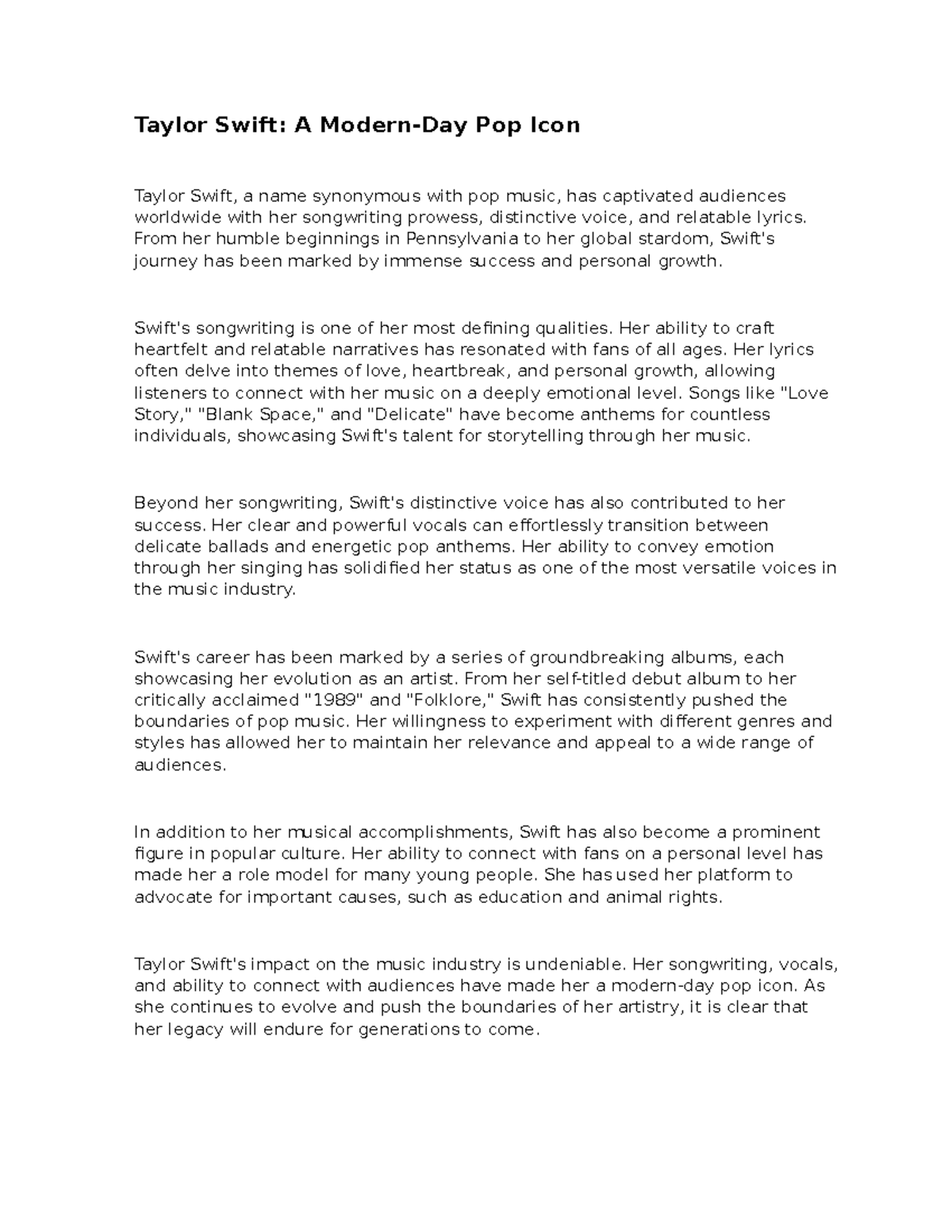 Taylor Swift: A Modern-Day Pop Icon

Taylor Swift, a name synonymous with pop music, has captivated audiences worldwide with her songwriting prowess, distinctive voice, and relatable lyrics. From her humble beginnings in Pennsylvania to her global stardom, Swift's journey has been marked by immense success and personal growth.

Swift's songwriting is one of her most defining qualities. Her ability to craft heartfelt and relatable narratives has resonated with fans of all ages. Her lyrics often delve into themes of love, heartbreak, and personal growth, allowing listeners to connect with her music on a deeply emotional level. Songs like "Love Story," "Blank Space," and "Delicate" have become anthems for countless individuals, showcasing Swift's talent for storytelling through her music.

Beyond her songwriting, Swift's distinctive voice has also contributed to her success. Her clear and powerful vocals can effortlessly transition between delicate ballads and energetic pop anthems. Her ability to convey emotion through her singing has solidified her status as one of the most versatile voices in the music industry.

Swift's career has been marked by a series of groundbreaking albums, each showcasing her evolution as an artist. From her self-titled debut album to her critically acclaimed "1989" and "Folklore," Swift has consistently pushed the boundaries of pop music. Her willingness to experiment with different genres and styles has allowed her to maintain her relevance and appeal to a wide range of audiences.

In addition to her musical accomplishments, Swift has also become a prominent figure in popular culture. Her ability to connect with fans on a personal level has made her a role model for many young people. She has used her platform to advocate for important causes, such as education and animal rights.

Taylor Swift's impact on the music industry is undeniable. Her songwriting, vocals, and ability to connect with audiences have made her a modern-day pop icon. As she continues to evolve and push the boundaries of her artistry, it is clear that her legacy will endure for generations to come.